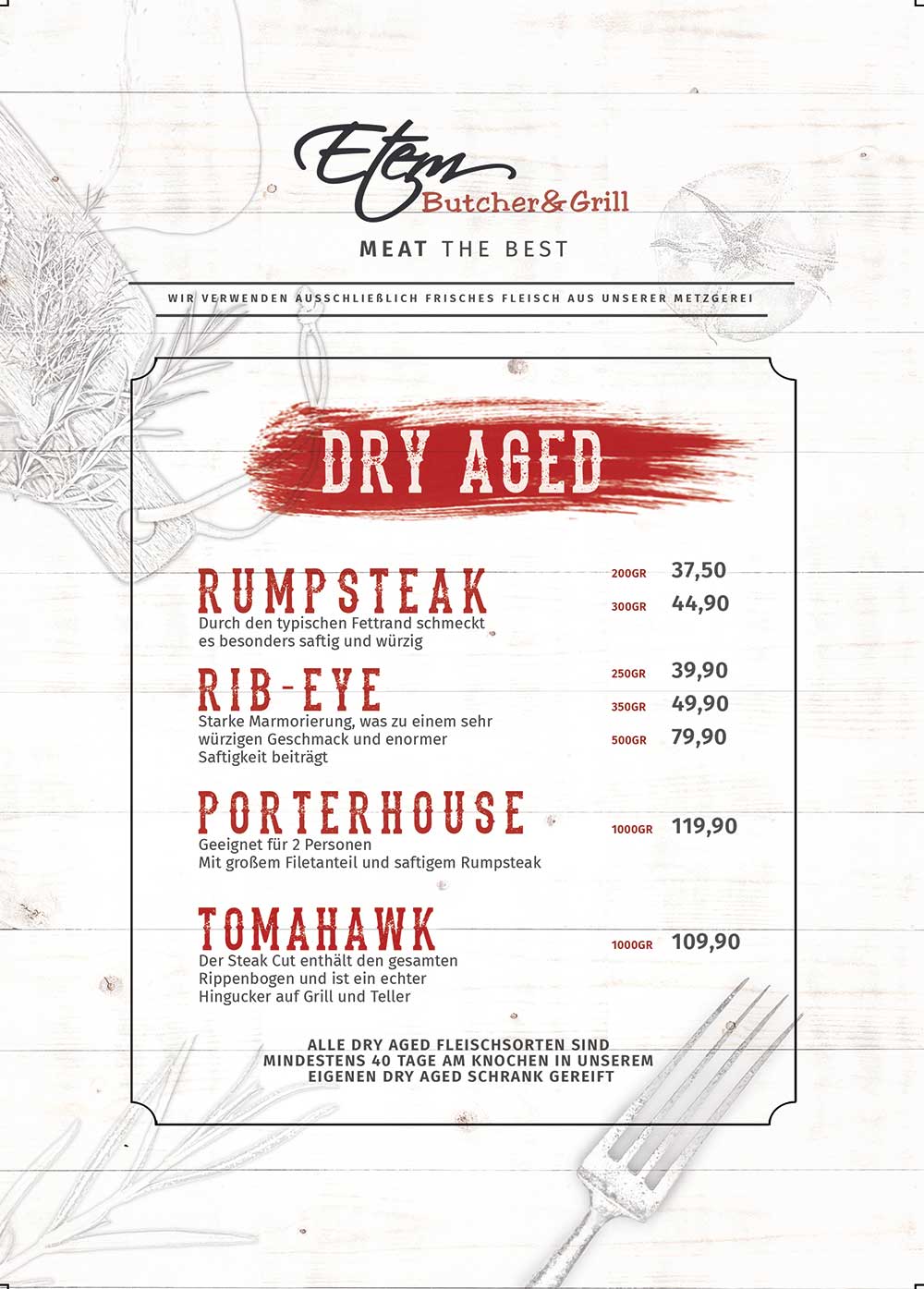 Etem
Butcher&Grill

MEAT THE BEST

WIR VERWENDEN AUSSCHLIEßLICH FRISCHES FLEISCH AUS UNSERER METZGEREI

DRY AGED

RUMPSTEAK
Durch den typischen Fettrand schmeckt es besonders saftig und würzig

200GR 37,50
300GR 44,90

RIB-EYE
Starke Marmorierung, was zu einem sehr würzigen Geschmack und enormer Saftigkeit beiträgt

250GR 39,90
350GR 49,90
500GR 79,90

PORTERHOUSE
Geeignet für 2 Personen
Mit großem Filetanteil und saftigem Rumpsteak

1000GR 119,90

TOMAHAWK
Der Steak Cut enthält den gesamten Rippenbogen und ist ein echter Hingucker auf Grill und Teller

1000GR 109,90

ALLE DRY AGED FLEISCHSORTEN SIND MINDESTENS 40 TAGE AM KNOCHEN IN UNSEREM EIGENEN DRY AGED SCHRANK GEREIFT